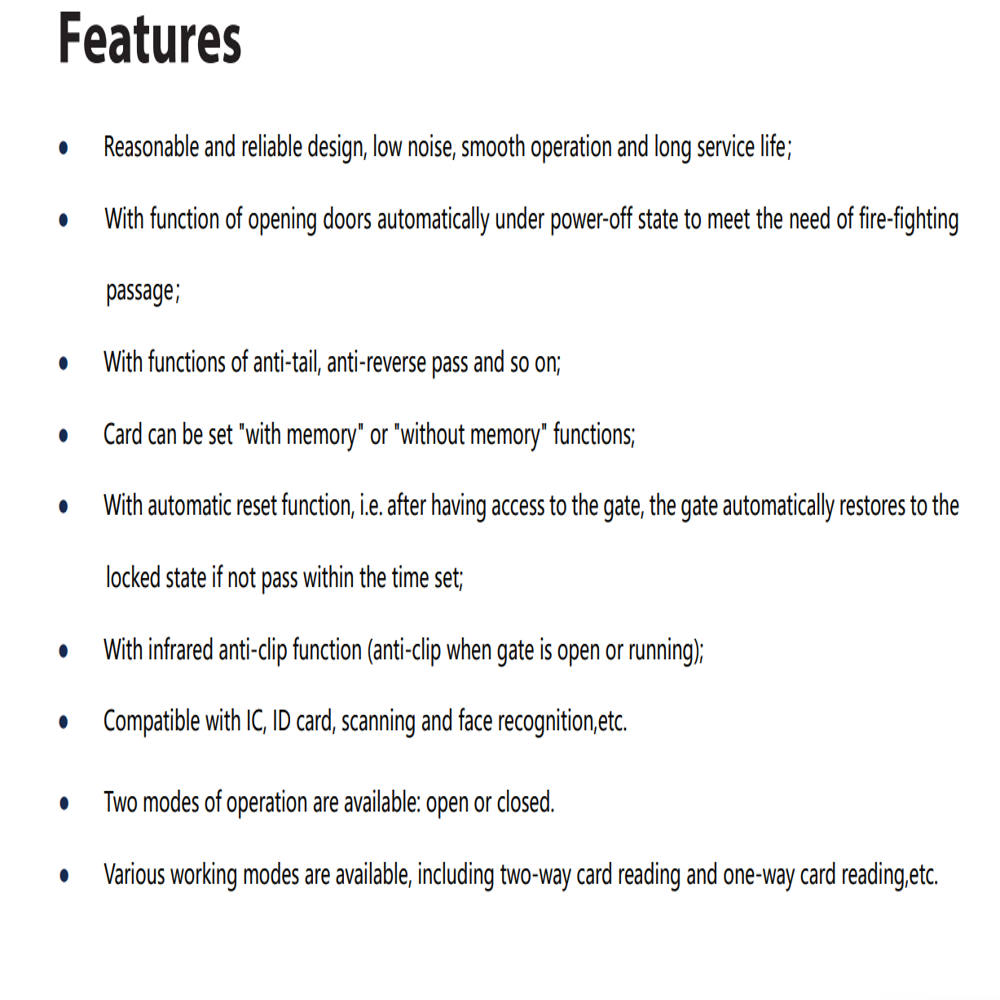 Features

• Reasonable and reliable design, low noise, smooth operation and long service life;

• With function of opening doors automatically under power-off state to meet the need of fire-fighting passage;

• With functions of anti-tail, anti-reverse pass and so on;

• Card can be set "with memory" or "without memory" functions;

• With automatic reset function, i.e. after having access to the gate, the gate automatically restores to the locked state if not pass within the time set;

• With infrared anti-clip function (anti-clip when gate is open or running);

• Compatible with IC, ID card, scanning and face recognition,etc.

• Two modes of operation are available: open or closed.

• Various working modes are available, including two-way card reading and one-way card reading,etc.